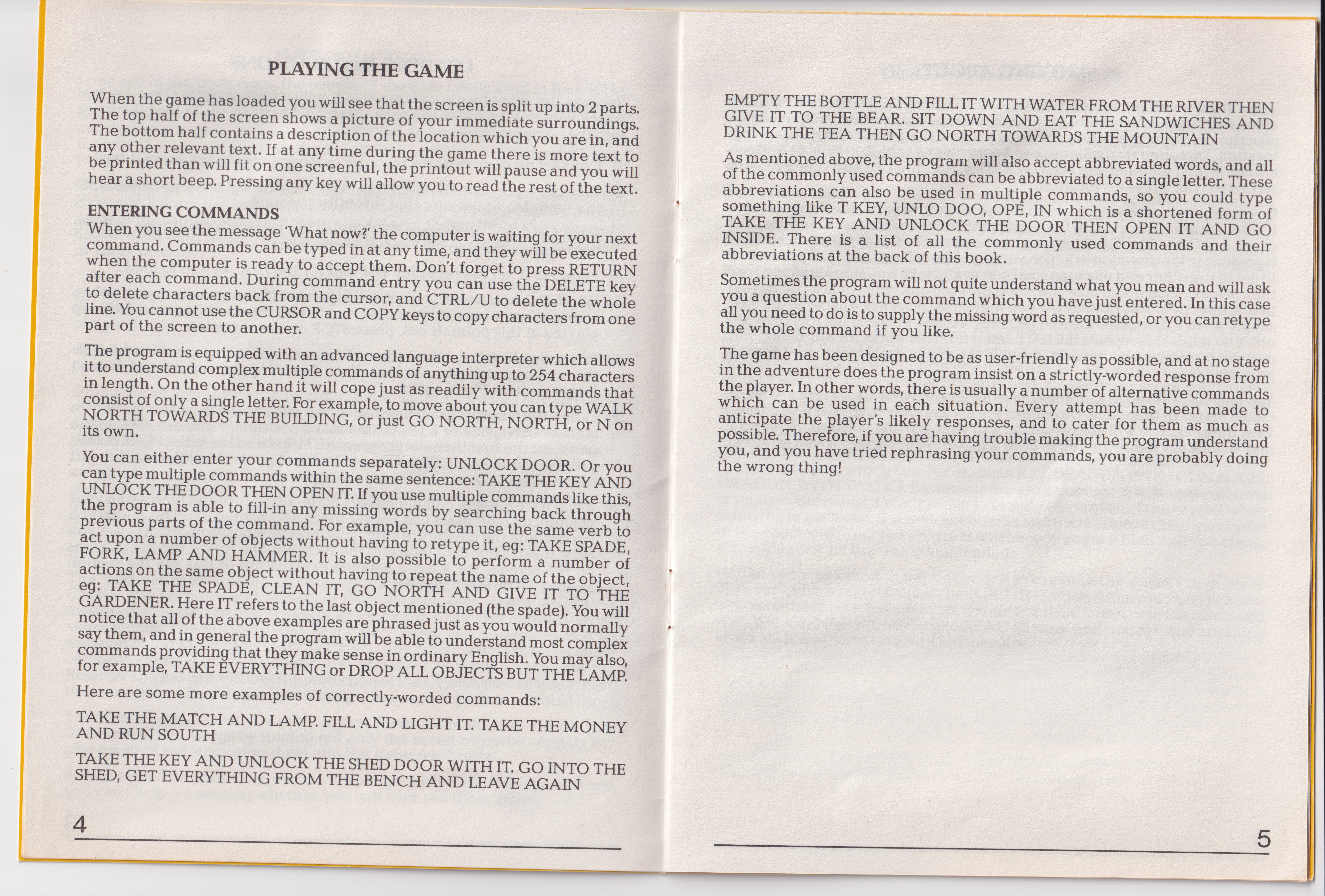 PLAYING THE GAME

When the game has loaded you will see that the screen is split up into 2 parts. The top half of the screen shows a picture of your immediate surroundings. The bottom half contains a description of the location which you are in, and any other relevant text. If at any time during the game there is more text to be printed than will fit on one screenful, the printout will pause and you will hear a short beep. Pressing any key will allow you to read the rest of the text.

ENTERING COMMANDS

When you see the message 'What now?' the computer is waiting for your next command. Commands can be typed in at any time, and they will be executed when the computer is ready to accept them. Don't forget to press RETURN after each command. During command entry you can use the DELETE key to delete characters back from the cursor, and CTRL/U to delete the whole line. You cannot use the CURSOR and COPY keys to copy characters from one part of the screen to another.

The program is equipped with an advanced language interpreter which allows it to understand complex multiple commands of anything up to 254 characters in length. On the other hand it will cope just as readily with commands that consist of only a single letter. For example, to move about you can type WALK NORTH TOWARDS THE BUILDING, or just GO NORTH, NORTH, or N on its own.

You can either enter your commands separately: UNLOCK DOOR. Or you can type multiple commands within the same sentence: TAKE THE KEY AND UNLOCK THE DOOR THEN OPEN IT. If you use multiple commands like this, the program is able to fill-in any missing words by searching back through previous parts of the command. For example, you can use the same verb to act upon a number of objects without having to retype it, eg: TAKE SPADE, FORK, LAMP AND HAMMER. It is also possible to perform a number of actions on the same object without having to repeat the name of the object, eg: TAKE THE SPADE, CLEAN IT, GO NORTH AND GIVE IT TO THE GARDENER. Here IT refers to the last object mentioned (the spade). You will notice that all of the above examples are phrased just as you would normally say them, and in general the program will be able to understand most complex commands providing that they make sense in ordinary English. You may also, for example, TAKE EVERYTHING or DROP ALL OBJECTS BUT THE LAMP.

Here are some more examples of correctly-worded commands:

TAKE THE MATCH AND LAMP. FILL AND LIGHT IT. TAKE THE MONEY AND RUN SOUTH

TAKE THE KEY AND UNLOCK THE SHED DOOR WITH IT. GO INTO THE SHED, GET EVERYTHING FROM THE BENCH AND LEAVE AGAIN

4

EMPTY THE BOTTLE AND FILL IT WITH WATER FROM THE RIVER THEN GIVE IT TO THE BEAR. SIT DOWN AND EAT THE SANDWICHES AND DRINK THE TEA THEN GO NORTH TOWARDS THE MOUNTAIN

As mentioned above, the program will also accept abbreviated words, and all of the commonly used commands can be abbreviated to a single letter. These abbreviations can also be used in multiple commands, so you could type something like T KEY, UNLO DOO, OPE, IN which is a shortened form of TAKE THE KEY AND UNLOCK THE DOOR THEN OPEN IT AND GO INSIDE. There is a list of all the commonly used commands and their abbreviations at the back of this book.

Sometimes the program will not quite understand what you mean and will ask you a question about the command which you have just entered. In this case all you need to do is to supply the missing word as requested, or you can retype the whole command if you like.

The game has been designed to be as user-friendly as possible, and at no stage in the adventure does the program insist on a strictly-worded response from the player. In other words, there is usually a number of alternative commands which can be used in each situation. Every attempt has been made to anticipate the player's likely responses, and to cater for them as much as possible. Therefore, if you are having trouble making the program understand you, and you have tried rephrasing your commands, you are probably doing the wrong thing!

5